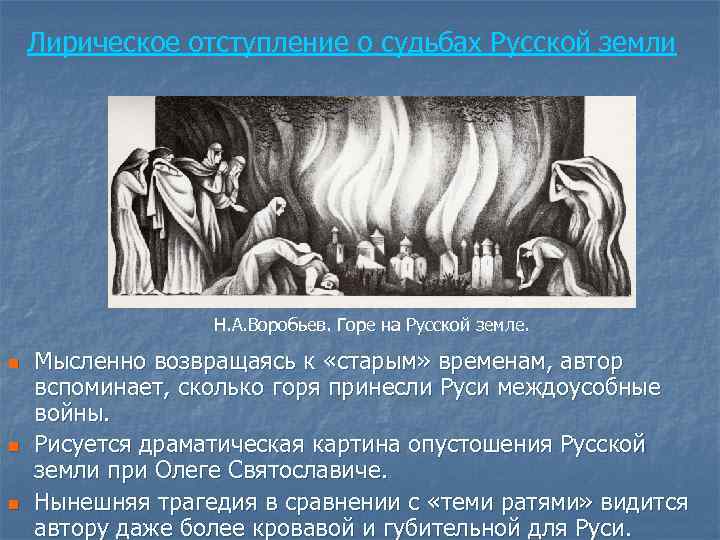 Лирическое отступление о судьбах Русской земли

Н.А.Воробьев. Горе на Русской земле.

Мысленно возвращаясь к «старым» временам, автор вспоминает, сколько горя принесли Руси междоусобные войны.

Рисуется драматическая картина опустошения Русской земли при Олеге Святославиче.

Нынешняя трагедия в сравнении с «теми ратями» видится автору даже более кровавой и губительной для Руси.